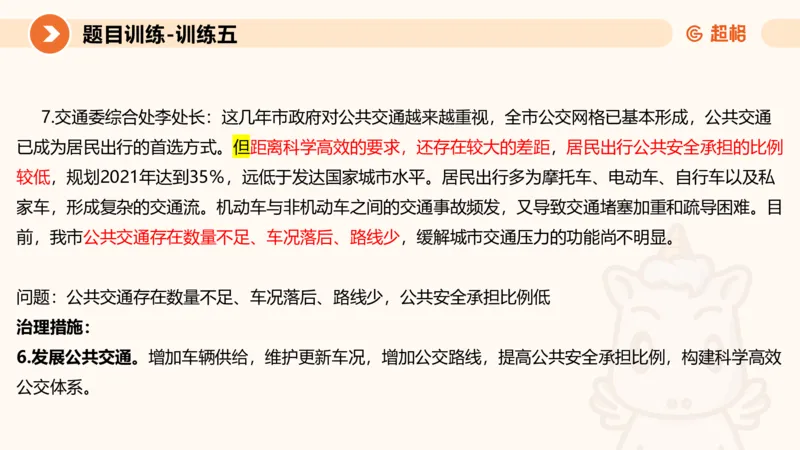 题目训练-训练五

超格

7.交通委综合处李处长：这几年市政府对公共交通越来越重视，全市公交网格已基本形成，公共交通已成为居民出行的首选方式。但距离科学高效的要求，还存在较大的差距，居民出行公共安全承担的比例较低，规划2021年达到35%，远低于发达国家城市水平。居民出行多为摩托车、电动车、自行车以及私家车，形成复杂的交通流。机动车与非机动车之间的交通事故频发，又导致交通堵塞加重和疏导困难。目前，我市公共交通存在数量不足、车况落后、路线少，缓解城市交通压力的功能尚不明显。

问题：公共交通存在数量不足、车况落后、路线少，公共安全承担比例低
治理措施：
6.发展公共交通。增加车辆供给，维护更新车况，增加公交路线，提高公共安全承担比例，构建科学高效公交体系。